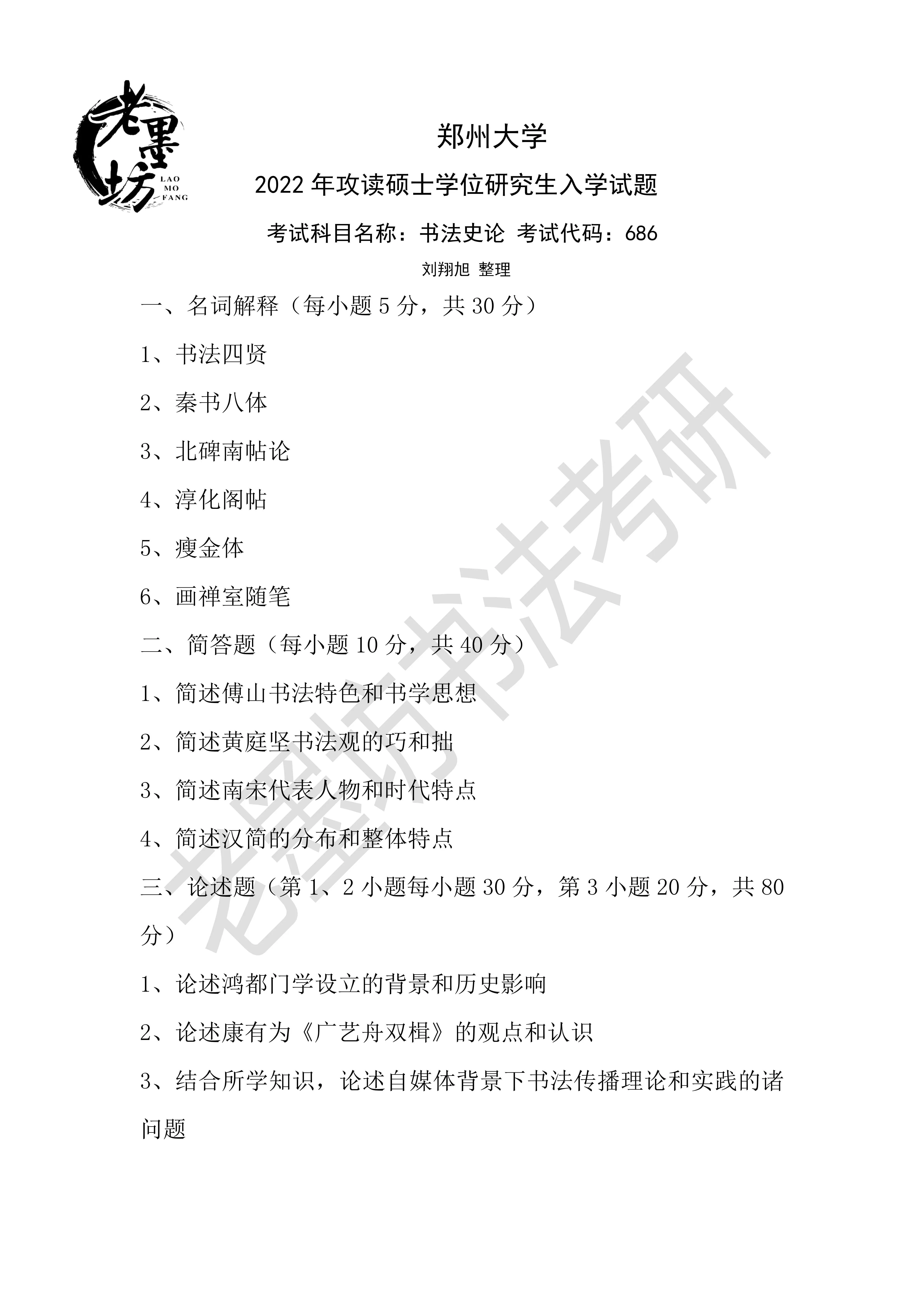 老墨坊
LAO MO FANG

郑州大学

2022 年攻读硕士学位研究生入学试题

考试科目名称：书法史论 考试代码：686

刘翔旭 整理

一、名词解释（每小题 5 分，共 30 分）

1、书法四贤

2、秦书八体

3、北碑南帖论

4、淳化阁帖

5、瘦金体

6、画禅室随笔

二、简答题（每小题 10 分，共 40 分）

1、简述傅山书法特色和书学思想

2、简述黄庭坚书法观的巧和拙

3、简述南宋代表人物和时代特点

4、简述汉简的分布和整体特点

三、论述题（第 1、2 小题每小题 30 分，第 3 小题 20 分，共 80 分）

1、论述鸿都门学设立的背景和历史影响

2、论述康有为《广艺舟双楫》的观点和认识

3、结合所学知识，论述自媒体背景下书法传播理论和实践的诸问题

老墨坊书法考研